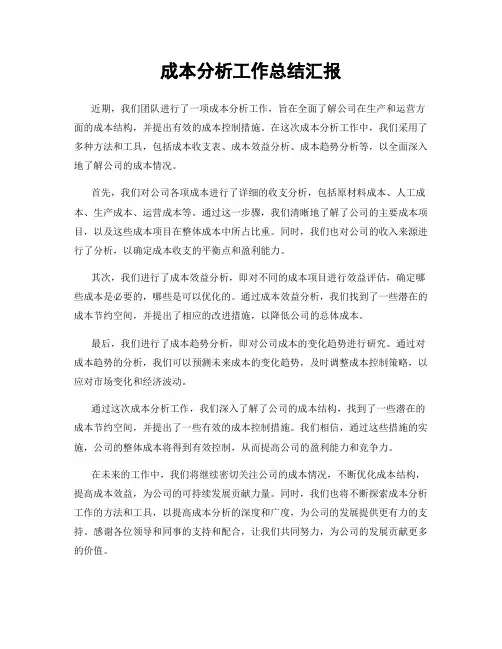 成本分析工作总结汇报

近期，我们团队进行了一项成本分析工作，旨在全面了解公司在生产和运营方面的成本结构，并提出有效的成本控制措施。在这次成本分析工作中，我们采用了多种方法和工具，包括成本收支表、成本效益分析、成本趋势分析等，以全面深入地了解公司的成本情况。

首先，我们对公司各项成本进行了详细的收支分析，包括原材料成本、人工成本、生产成本、运营成本等。通过这一步骤，我们清晰地了解了公司的主要成本项目，以及这些成本项目在整体成本中所占比重。同时，我们也对公司的收入来源进行了分析，以确定成本收支的平衡点和盈利能力。

其次，我们进行了成本效益分析，即对不同的成本项目进行效益评估，确定哪些成本是必要的，哪些是可以优化的。通过成本效益分析，我们找到了一些潜在的成本节约空间，并提出了相应的改进措施，以降低公司的总体成本。

最后，我们进行了成本趋势分析，即对公司成本的变化趋势进行研究。通过对成本趋势的分析，我们可以预测未来成本的变化趋势，及时调整成本控制策略，以应对市场变化和经济波动。

通过这次成本分析工作，我们深入了解了公司的成本结构，找到了一些潜在的成本节约空间，并提出了一些有效的成本控制措施。我们相信，通过这些措施的实施，公司的整体成本将得到有效控制，从而提高公司的盈利能力和竞争力。

在未来的工作中，我们将继续密切关注公司的成本情况，不断优化成本结构，提高成本效益，为公司的可持续发展贡献力量。同时，我们也将不断探索成本分析工作的方法和工具，以提高成本分析的深度和广度，为公司的发展提供更有力的支持。感谢各位领导和同事的支持和配合，让我们共同努力，为公司的发展贡献更多的价值。